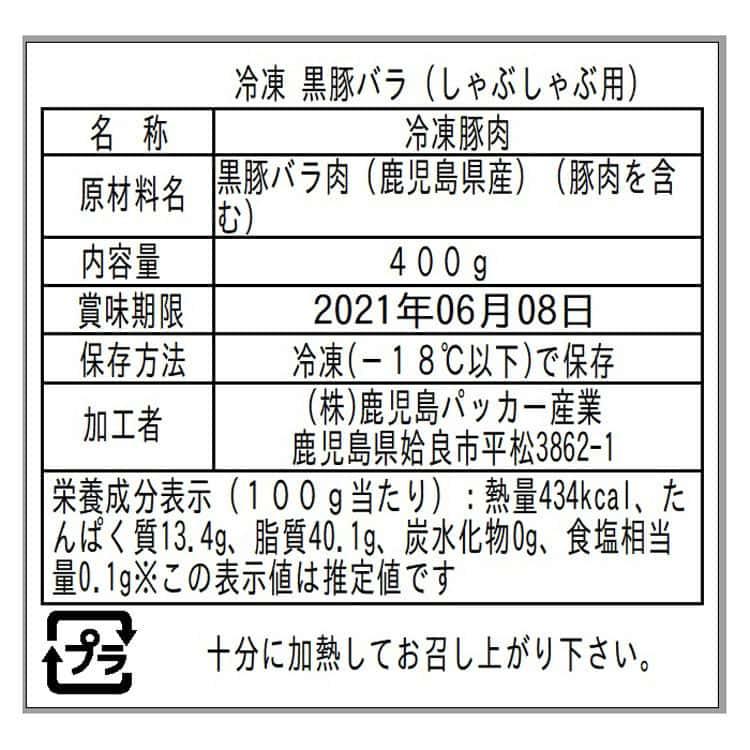 冷凍 黒豚バラ（しゃぶしゃぶ用）

| 名　称 | 冷凍豚肉 |
|---|---|
| 原材料名 | 黒豚バラ肉（鹿児島県産）（豚肉を含む） |
| 内容量 | ４００g |
| 賞味期限 | 2021年06月08日 |
| 保存方法 | 冷凍(－１８℃以下)で保存 |
| 加工者 | (株)鹿児島パッカー産業 鹿児島県姶良市平松3862-1 |

栄養成分表示（１００g当たり）：熱量434kcal、たんぱく質13.4g、脂質40.1g、炭水化物0g、食塩相当量0.1g※この表示値は推定値です

プラ

十分に加熱してお召し上がり下さい。